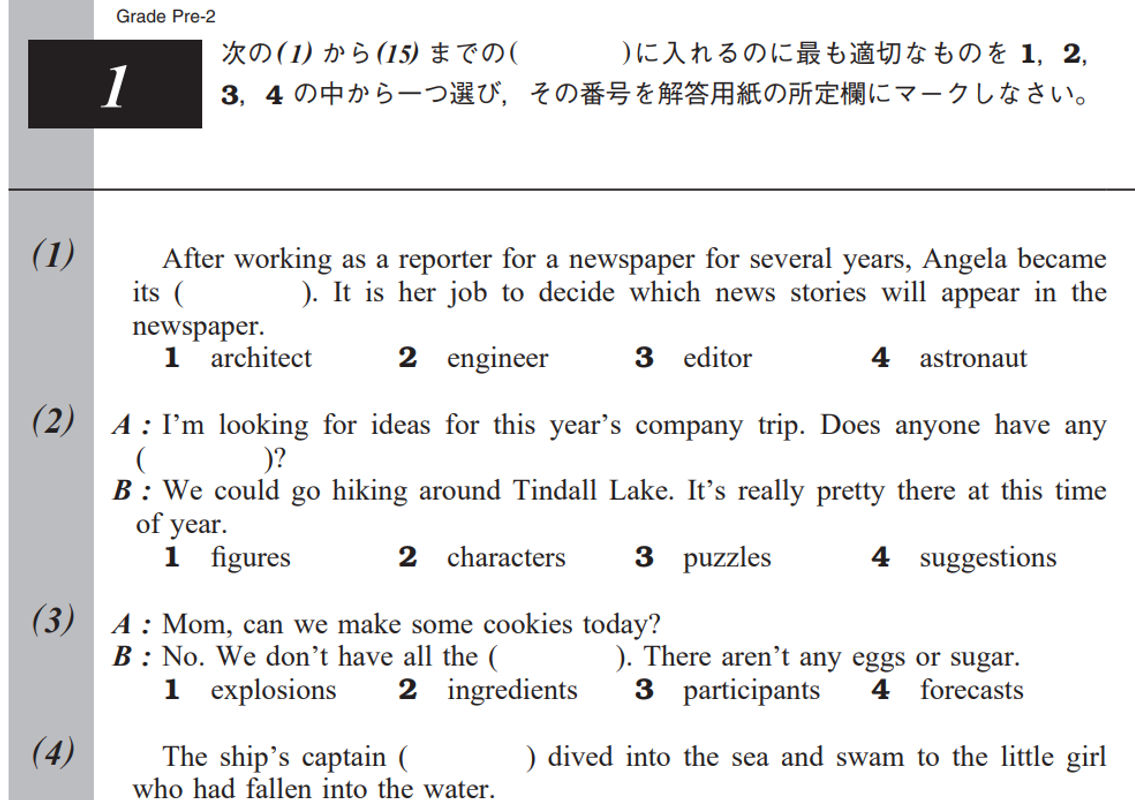 Grade Pre-2

1

次の(1)から(15)までの(　　　)に入れるのに最も適切なものを 1, 2, 3, 4 の中から一つ選び，その番号を解答用紙の所定欄にマークしなさい。

(1) After working as a reporter for a newspaper for several years, Angela became its (　　　). It is her job to decide which news stories will appear in the newspaper.
1 architect　2 engineer　3 editor　4 astronaut

(2) A : I'm looking for ideas for this year's company trip. Does anyone have any (　　　)?
B : We could go hiking around Tindall Lake. It's really pretty there at this time of year.
1 figures　2 characters　3 puzzles　4 suggestions

(3) A : Mom, can we make some cookies today?
B : No. We don't have all the (　　　). There aren't any eggs or sugar.
1 explosions　2 ingredients　3 participants　4 forecasts

(4) The ship's captain (　　　) dived into the sea and swam to the little girl who had fallen into the water.